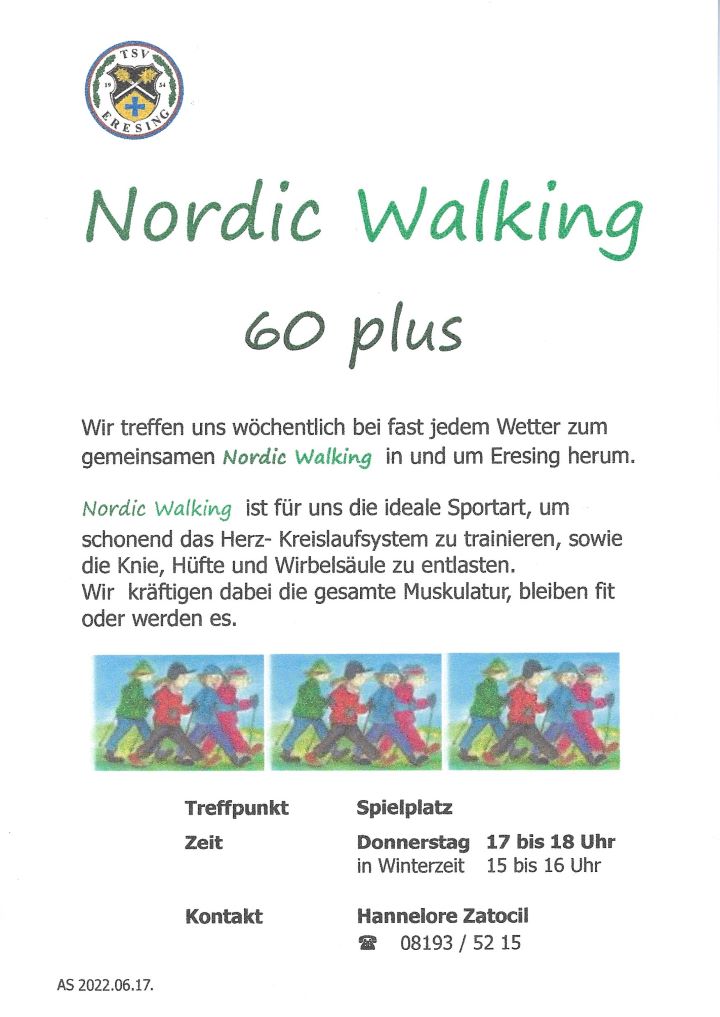 TSV
19 54
ERESING

Nordic Walking

60 plus

Wir treffen uns wöchentlich bei fast jedem Wetter zum gemeinsamen Nordic Walking in und um Eresing herum.

Nordic Walking ist für uns die ideale Sportart, um schonend das Herz- Kreislaufsystem zu trainieren, sowie die Knie, Hüfte und Wirbelsäule zu entlasten.
Wir kräftigen dabei die gesamte Muskulatur, bleiben fit oder werden es.

Treffpunkt Spielplatz
Zeit Donnerstag 17 bis 18 Uhr
in Winterzeit 15 bis 16 Uhr

Kontakt Hannelore Zatocil
☎ 08193 / 52 15

AS 2022.06.17.